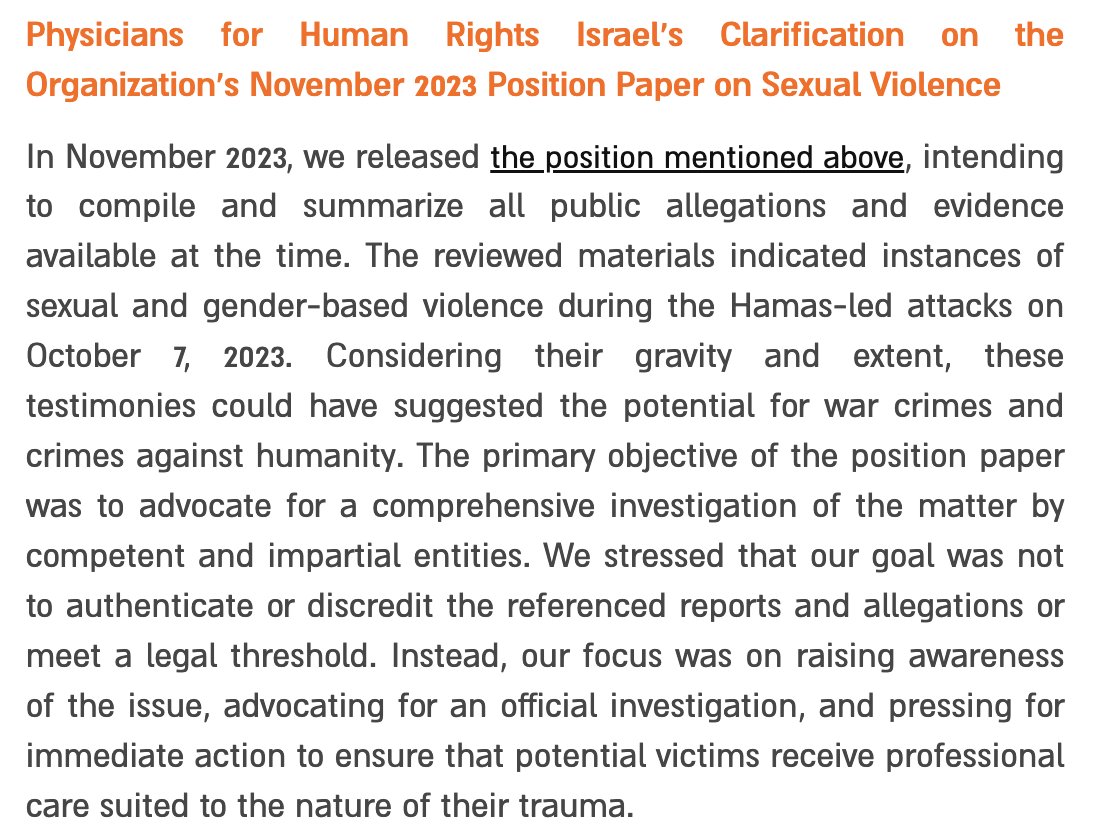 Physicians for Human Rights Israel's Clarification on the Organization's November 2023 Position Paper on Sexual Violence

In November 2023, we released the position mentioned above, intending to compile and summarize all public allegations and evidence available at the time. The reviewed materials indicated instances of sexual and gender-based violence during the Hamas-led attacks on October 7, 2023. Considering their gravity and extent, these testimonies could have suggested the potential for war crimes and crimes against humanity. The primary objective of the position paper was to advocate for a comprehensive investigation of the matter by competent and impartial entities. We stressed that our goal was not to authenticate or discredit the referenced reports and allegations or meet a legal threshold. Instead, our focus was on raising awareness of the issue, advocating for an official investigation, and pressing for immediate action to ensure that potential victims receive professional care suited to the nature of their trauma.